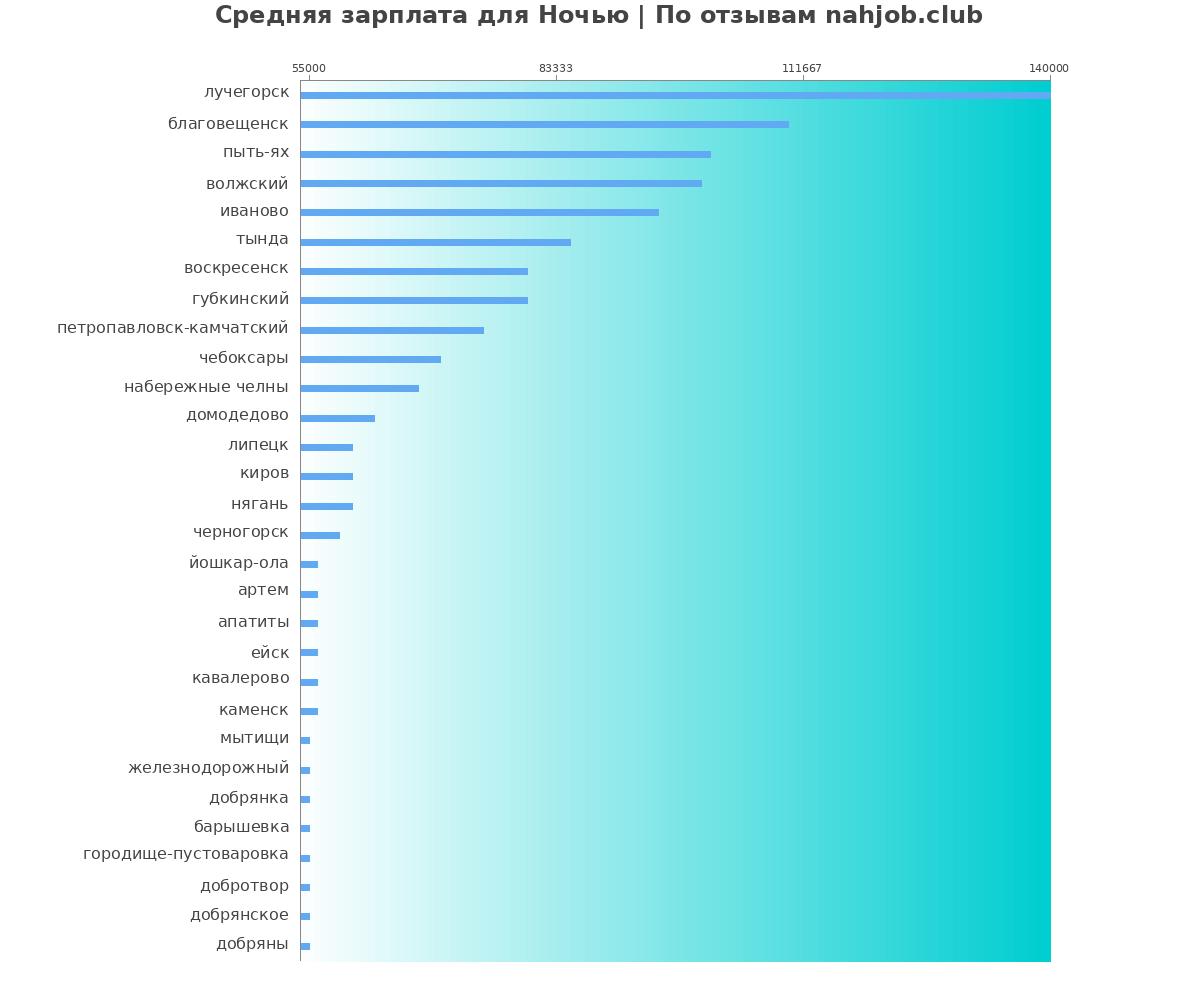 Средняя зарплата для Ночью | По отзывам nahjob.club

55000
83333
111667
140000

лучегорск
благовещенск
пыть-ях
волжский
иваново
тында
воскресенск
губкинский
петропавловск-камчатский
чебоксары
набережные челны
домодедово
липецк
киров
нягань
черногорск
йошкар-ола
артем
апатиты
ейск
кавалерово
каменск
мытищи
железнодорожный
добрянка
барышевка
городище-пустоваровка
добротвор
добрянское
добряны